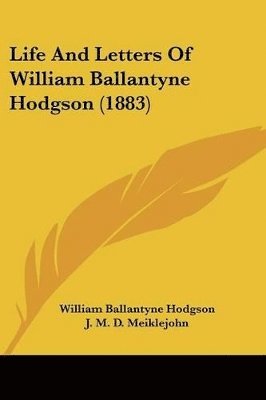 Life And Letters Of William Ballantyne Hodgson (1883)

William Ballantyne Hodgson
J. M. D. Meiklejohn